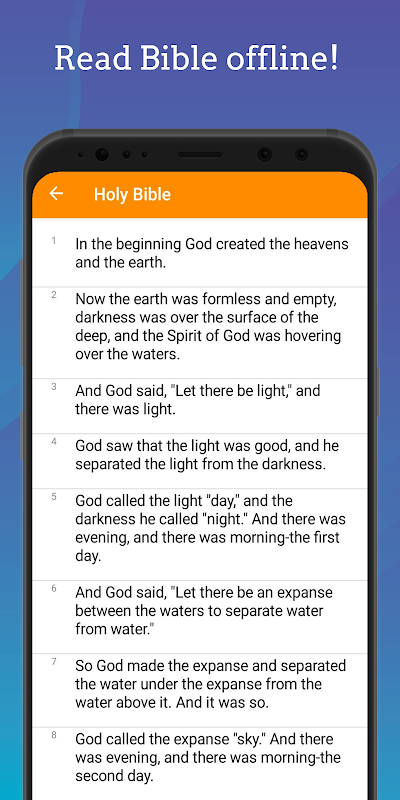 Read Bible offline!

Holy Bible

1 In the beginning God created the heavens and the earth.

2 Now the earth was formless and empty, darkness was over the surface of the deep, and the Spirit of God was hovering over the waters.

3 And God said, "Let there be light," and there was light.

4 God saw that the light was good, and he separated the light from the darkness.

5 God called the light "day," and the darkness he called "night." And there was evening, and there was morning-the first day.

6 And God said, "Let there be an expanse between the waters to separate water from water."

7 So God made the expanse and separated the water under the expanse from the water above it. And it was so.

8 God called the expanse "sky." And there was evening, and there was morning-the second day.